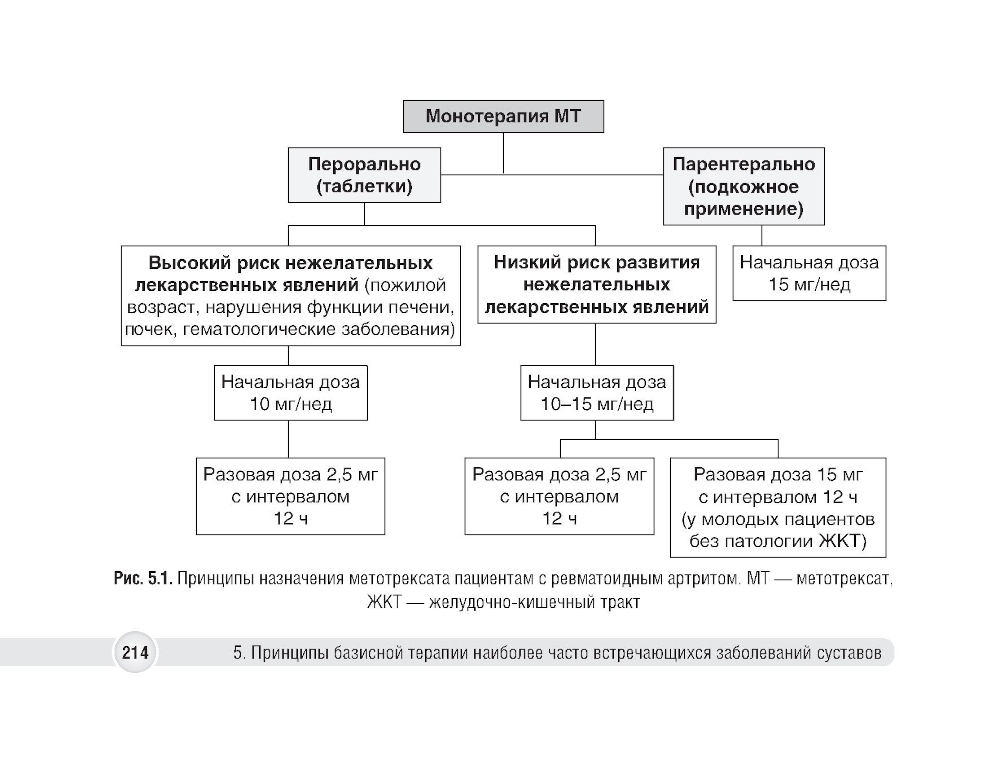 Монотерапия МТ

Перорально (таблетки)

Парентерально (подкожное применение)

Высокий риск нежелательных лекарственных явлений (пожилой возраст, нарушения функции печени, почек, гематологические заболевания)

Низкий риск развития нежелательных лекарственных явлений

Начальная доза 15 мг/нед

Начальная доза 10 мг/нед

Начальная доза 10–15 мг/нед

Разовая доза 2,5 мг с интервалом 12 ч

Разовая доза 2,5 мг с интервалом 12 ч

Разовая доза 15 мг с интервалом 12 ч (у молодых пациентов без патологии ЖКТ)

Рис. 5.1. Принципы назначения метотрексата пациентам с ревматоидным артритом. МТ — метотрексат, ЖКТ — желудочно-кишечный тракт

214 5. Принципы базисной терапии наиболее часто встречающихся заболеваний суставов